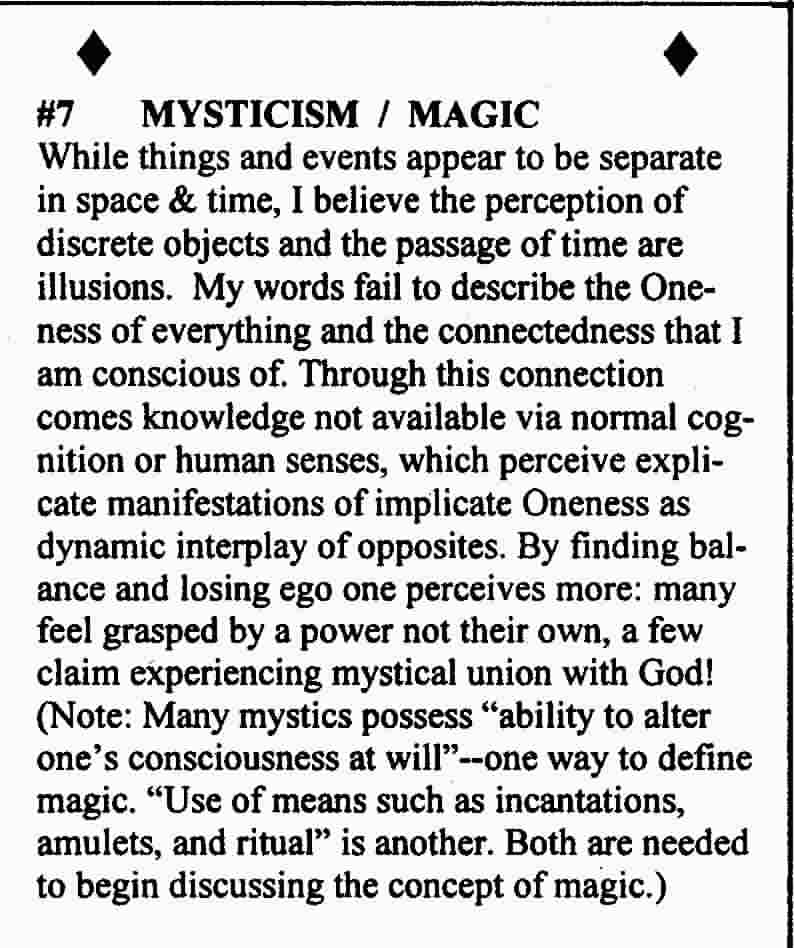 ♦ ♦

#7 MYSTICISM / MAGIC
While things and events appear to be separate in space & time, I believe the perception of discrete objects and the passage of time are illusions. My words fail to describe the Oneness of everything and the connectedness that I am conscious of. Through this connection comes knowledge not available via normal cognition or human senses, which perceive explicate manifestations of implicate Oneness as dynamic interplay of opposites. By finding balance and losing ego one perceives more: many feel grasped by a power not their own, a few claim experiencing mystical union with God! (Note: Many mystics possess "ability to alter one's consciousness at will"--one way to define magic. "Use of means such as incantations, amulets, and ritual" is another. Both are needed to begin discussing the concept of magic.)